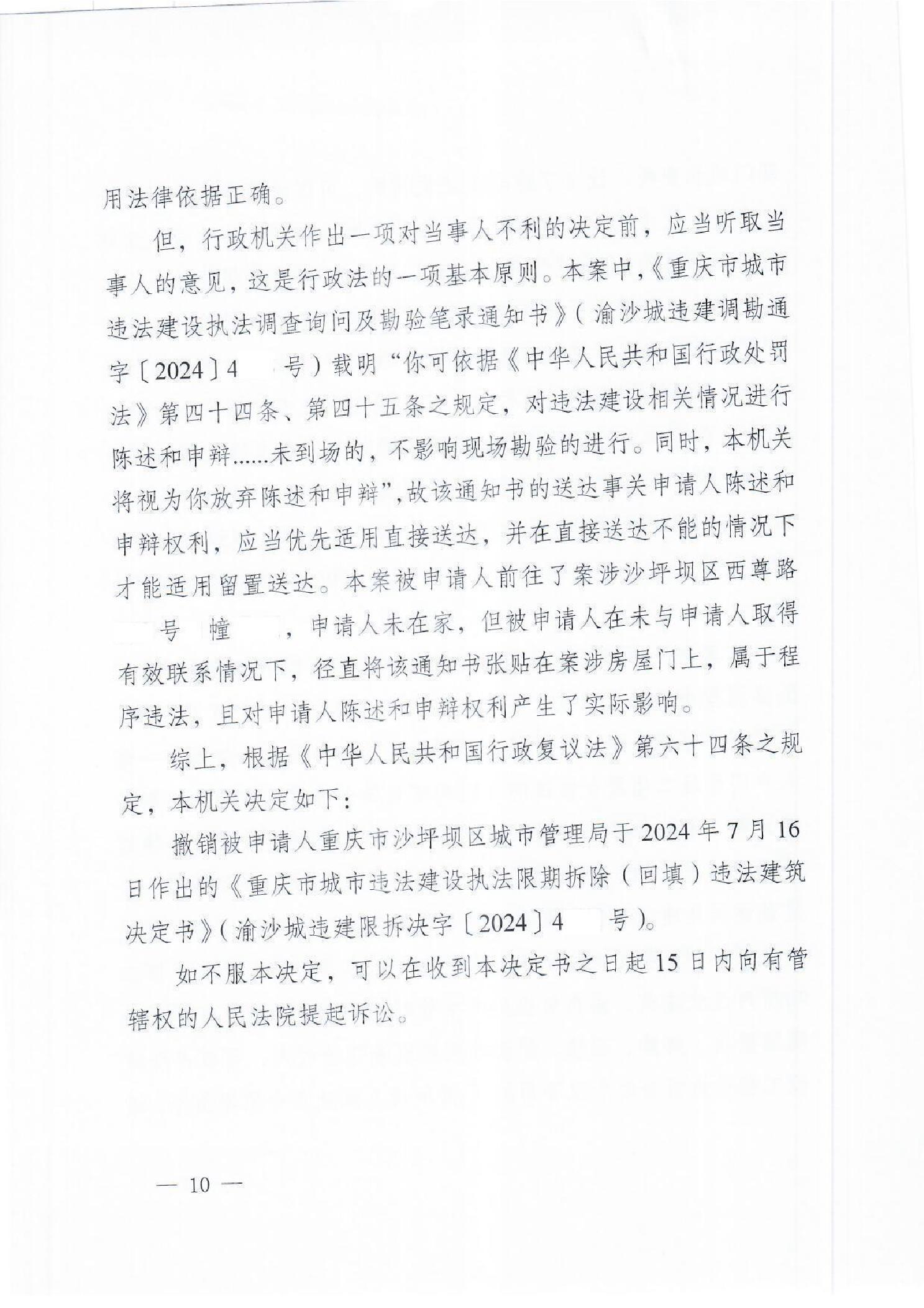 用法律依据正确。

但，行政机关作出一项对当事人不利的决定前，应当听取当事人的意见，这是行政法的一项基本原则。本案中，《重庆市城市违法建设执法调查询问及勘验笔录通知书》（渝沙城违建调勘通字〔2024〕4 号）载明“你可依据《中华人民共和国行政处罚法》第四十四条、第四十五条之规定，对违法建设相关情况进行陈述和申辩......未到场的，不影响现场勘验的进行。同时，本机关将视为你放弃陈述和申辩”，故该通知书的送达事关申请人陈述和申辩权利，应当优先适用直接送达，并在直接送达不能的情况下才能适用留置送达。本案被申请人前往了案涉沙坪坝区西尊路 号 幢 ，申请人未在家，但被申请人在未与申请人取得有效联系情况下，径直将该通知书张贴在案涉房屋门上，属于程序违法，且对申请人陈述和申辩权利产生了实际影响。

综上，根据《中华人民共和国行政复议法》第六十四条之规定，本机关决定如下：

撤销被申请人重庆市沙坪坝区城市管理局于 2024 年 7 月 16 日作出的《重庆市城市违法建设执法限期拆除（回填）违法建筑决定书》（渝沙城违建限拆决字〔2024〕4 号）。

如不服本决定，可以在收到本决定书之日起 15 日内向有管辖权的人民法院提起诉讼。

— 10 —